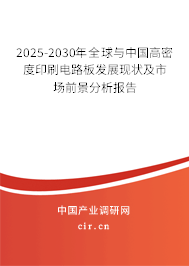 2025-2030年全球与中国高密度印刷电路板发展现状及市场前景分析报告

中国产业调研网

cir.cn